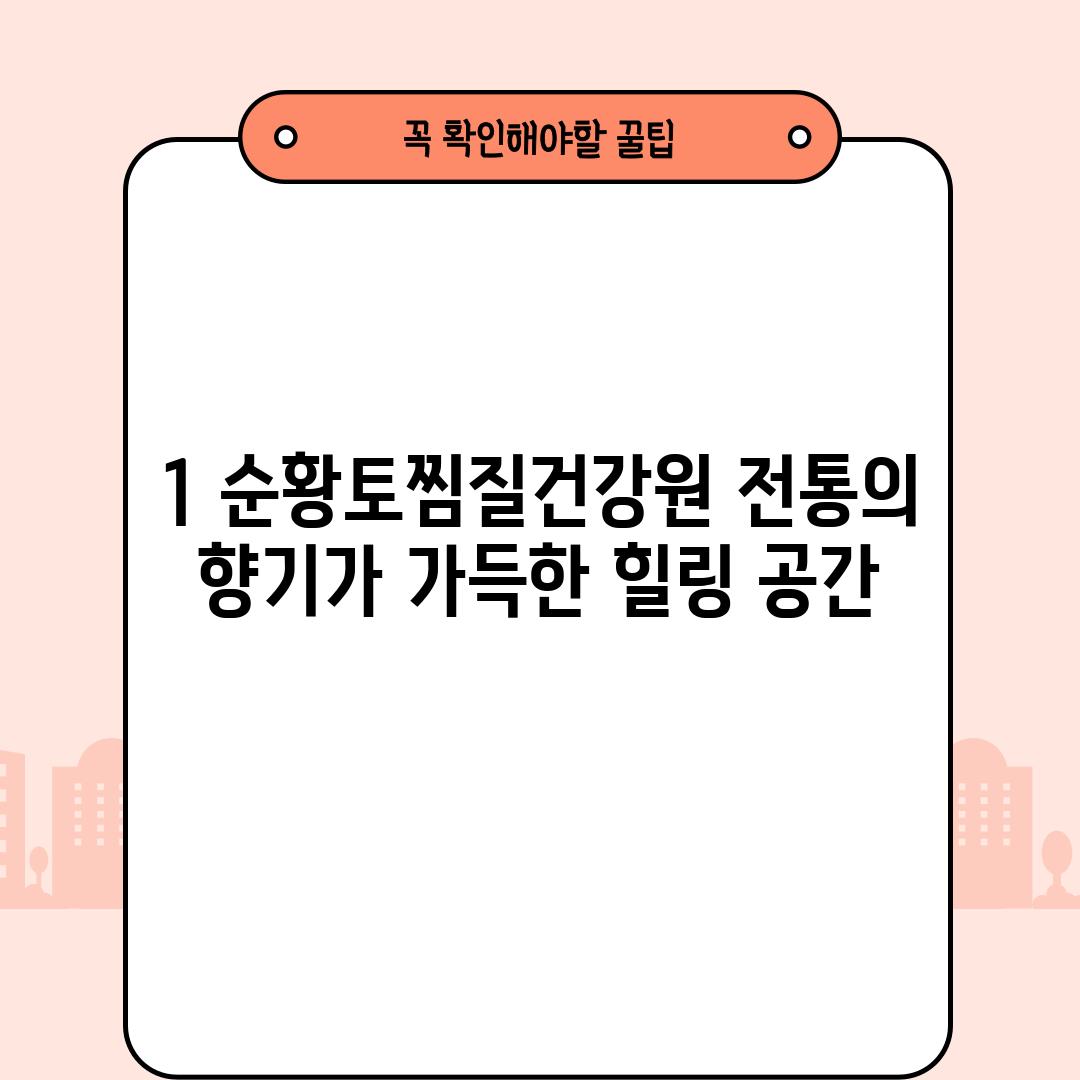 꼭 확인해야할 꿀팁

1 순황토찜질건강원 전통의 향기가 가득한 힐링 공간